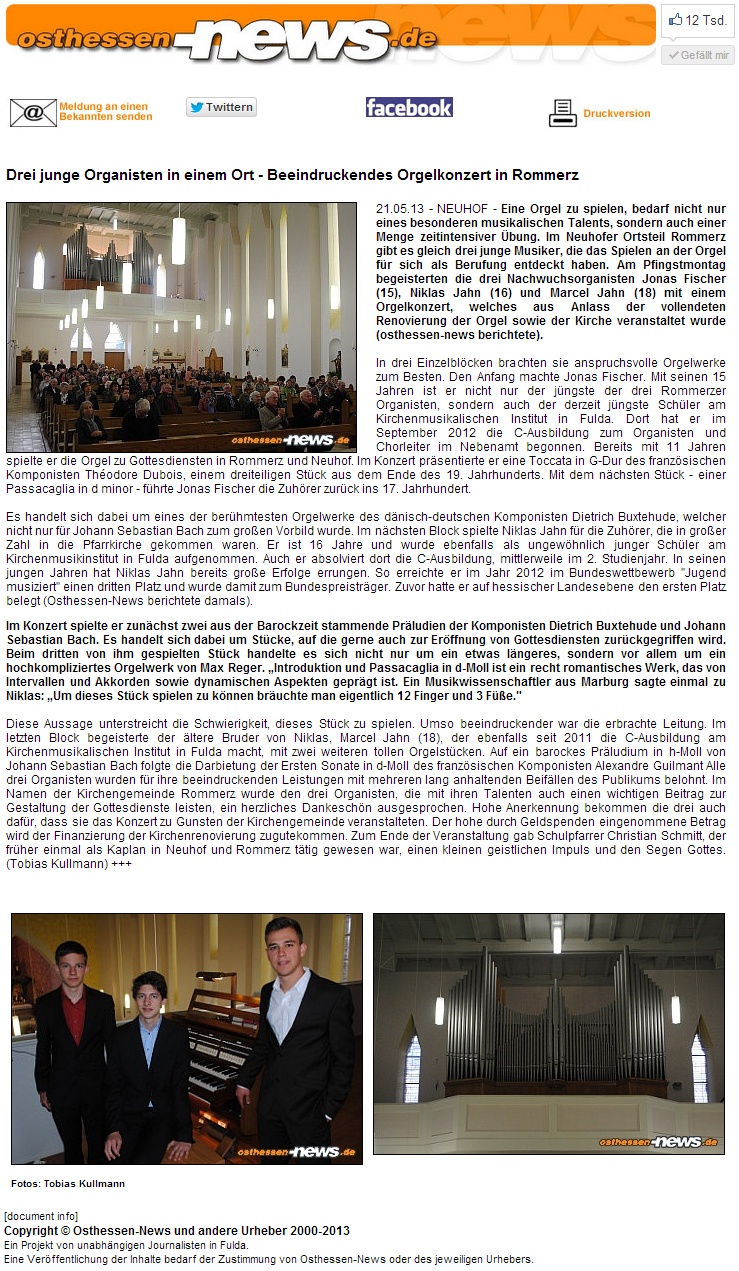 osthessen-news.de

12 Tsd.

Gefällt mir

Meldung an einen Bekannten senden

Twittern

facebook

Druckversion

Drei junge Organisten in einem Ort - Beeindruckendes Orgelkonzert in Rommerz

osthessen-news.de

21.05.13 - NEUHOF - Eine Orgel zu spielen, bedarf nicht nur eines besonderen musikalischen Talents, sondern auch einer Menge zeitintensiver Übung. Im Neuhofer Ortsteil Rommerz gibt es gleich drei junge Musiker, die das Spielen an der Orgel für sich als Berufung entdeckt haben. Am Pfingstmontag begeisterten die drei Nachwuchsorganisten Jonas Fischer (15), Niklas Jahn (16) und Marcel Jahn (18) mit einem Orgelkonzert, welches aus Anlass der vollendeten Renovierung der Orgel sowie der Kirche veranstaltet wurde (osthessen-news berichtete).

In drei Einzelblöcken brachten sie anspruchsvolle Orgelwerke zum Besten. Den Anfang machte Jonas Fischer. Mit seinen 15 Jahren ist er nicht nur der jüngste der drei Rommerzer Organisten, sondern auch der derzeit jüngste Schüler am Kirchenmusikalischen Institut in Fulda. Dort hat er im September 2012 die C-Ausbildung zum Organisten und Chorleiter im Nebenamt begonnen. Bereits mit 11 Jahren spielte er die Orgel zu Gottesdiensten in Rommerz und Neuhof. Im Konzert präsentierte er eine Toccata in G-Dur des französischen Komponisten Théodore Dubois, einem dreiteiligen Stück aus dem Ende des 19. Jahrhunderts. Mit dem nächsten Stück - einer Passacaglia in d minor - führte Jonas Fischer die Zuhörer zurück ins 17. Jahrhundert.

Es handelt sich dabei um eines der berühmtesten Orgelwerke des dänisch-deutschen Komponisten Dietrich Buxtehude, welcher nicht nur für Johann Sebastian Bach zum großen Vorbild wurde. Im nächsten Block spielte Niklas Jahn für die Zuhörer, die in großer Zahl in die Pfarrkirche gekommen waren. Er ist 16 Jahre und wurde ebenfalls als ungewöhnlich junger Schüler am Kirchenmusikinstitut in Fulda aufgenommen. Auch er absolviert dort die C-Ausbildung, mittlerweile im 2. Studienjahr. In seinen jungen Jahren hat Niklas Jahn bereits große Erfolge errungen. So erreichte er im Jahr 2012 im Bundeswettbewerb "Jugend musiziert" einen dritten Platz und wurde damit zum Bundespreisträger. Zuvor hatte er auf hessischer Landesebene den ersten Platz belegt (Osthessen-News berichtete damals).

Im Konzert spielte er zunächst zwei aus der Barockzeit stammende Präludien der Komponisten Dietrich Buxtehude und Johann Sebastian Bach. Es handelt sich dabei um Stücke, auf die gerne auch zur Eröffnung von Gottesdiensten zurückgegriffen wird. Beim dritten von ihm gespielten Stück handelte es sich nicht nur um ein etwas längeres, sondern vor allem um ein hochkompliziertes Orgelwerk von Max Reger. „Introduktion und Passacaglia in d-Moll ist ein recht romantisches Werk, das von Intervallen und Akkorden sowie dynamischen Aspekten geprägt ist. Ein Musikwissenschaftler aus Marburg sagte einmal zu Niklas: „Um dieses Stück spielen zu können bräuchte man eigentlich 12 Finger und 3 Füße."

Diese Aussage unterstreicht die Schwierigkeit, dieses Stück zu spielen. Umso beeindruckender war die erbrachte Leitung. Im letzten Block begeisterte der ältere Bruder von Niklas, Marcel Jahn (18), der ebenfalls seit 2011 die C-Ausbildung am Kirchenmusikalischen Institut in Fulda macht, mit zwei weiteren tollen Orgelstücken. Auf ein barockes Präludium in h-Moll von Johann Sebastian Bach folgte die Darbietung der Ersten Sonate in d-Moll des französischen Komponisten Alexandre Guilmant Alle drei Organisten wurden für ihre beeindruckenden Leistungen mit mehreren lang anhaltenden Beifällen des Publikums belohnt. Im Namen der Kirchengemeinde Rommerz wurde den drei Organisten, die mit ihren Talenten auch einen wichtigen Beitrag zur Gestaltung der Gottesdienste leisten, ein herzliches Dankeschön ausgesprochen. Hohe Anerkennung bekommen die drei auch dafür, dass sie das Konzert zu Gunsten der Kirchengemeinde veranstalteten. Der hohe durch Geldspenden eingenommene Betrag wird der Finanzierung der Kirchenrenovierung zugutekommen. Zum Ende der Veranstaltung gab Schulpfarrer Christian Schmitt, der früher einmal als Kaplan in Neuhof und Rommerz tätig gewesen war, einen kleinen geistlichen Impuls und den Segen Gottes. (Tobias Kullmann) +++

osthessen-news.de

osthessen-news.de

Fotos: Tobias Kullmann

[document info]
Copyright © Osthessen-News und andere Urheber 2000-2013
Ein Projekt von unabhängigen Journalisten in Fulda.
Eine Veröffentlichung der Inhalte bedarf der Zustimmung von Osthessen-News oder des jeweiligen Urhebers.